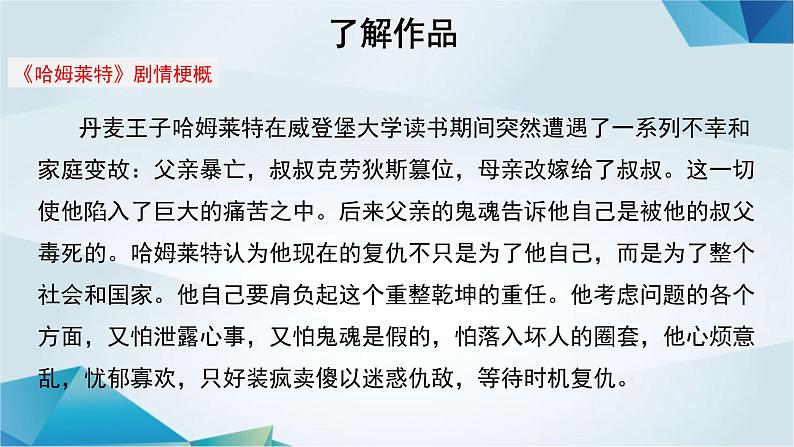 了解作品

《哈姆莱特》剧情梗概

丹麦王子哈姆莱特在威登堡大学读书期间突然遭遇了一系列不幸和家庭变故：父亲暴亡，叔叔克劳狄斯篡位，母亲改嫁给了叔叔。这一切使他陷入了巨大的痛苦之中。后来父亲的鬼魂告诉他自己是被他的叔父毒死的。哈姆莱特认为他现在的复仇不只是为了他自己，而是为了整个社会和国家。他自己要肩负起这个重整乾坤的重任。他考虑问题的各个方面，又怕泄露心事，又怕鬼魂是假的，怕落入坏人的圈套，他心烦意乱，忧郁寡欢，只好装疯卖傻以迷惑仇敌，等待时机复仇。